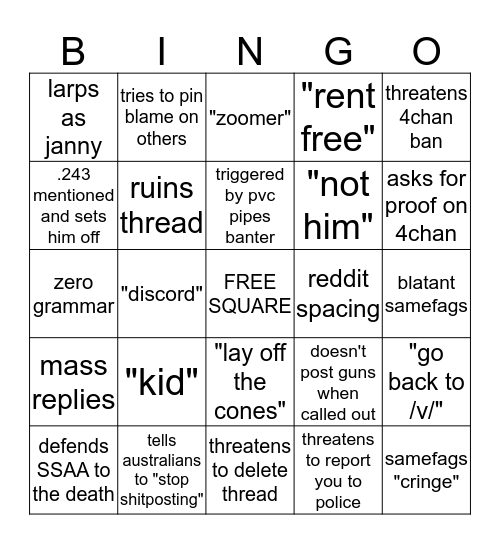 | B | I | N | G | O |
|---|---|---|---|---|
| larps as janny | tries to pin blame on others | "zoomer" | "rent free" | threatens 4chan ban |
| .243 mentioned and sets him off | ruins thread | triggered by pvc pipes banter | "not him" | asks for proof on 4chan |
| zero grammar | "discord" | FREE SQUARE | reddit spacing | blatant samefags |
| mass replies | "kid" | "lay off the cones" | doesn't post guns when called out | "go back to /v/" |
| defends SSAA to the death | tells australians to "stop shitposting" | threatens to delete thread | threatens to report you to police | samefags "cringe" |